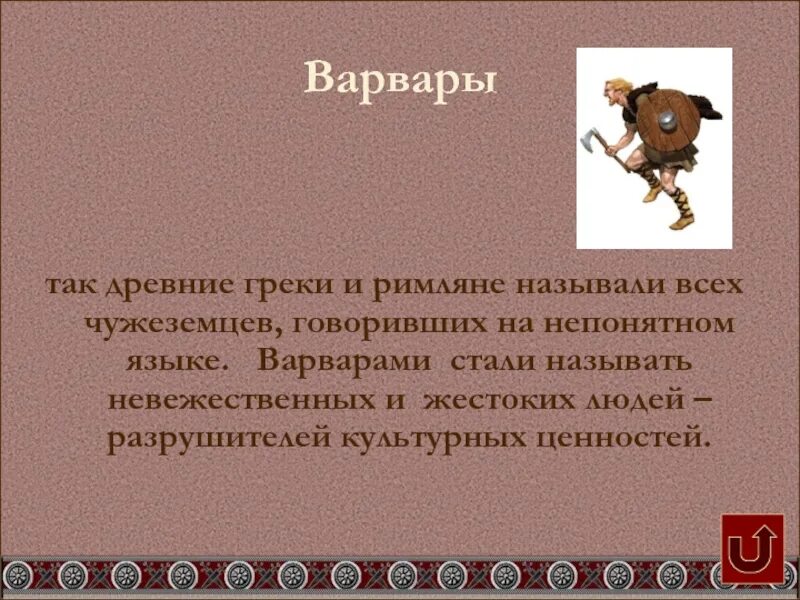 Варвары

так древние греки и римляне называли всех чужеземцев, говоривших на непонятном языке. Варварами стали называть невежественных и жестоких людей – разрушителей культурных ценностей.